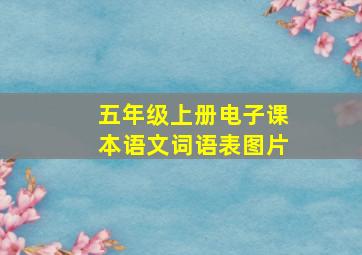 五年级上册电子课本语文词语表图片